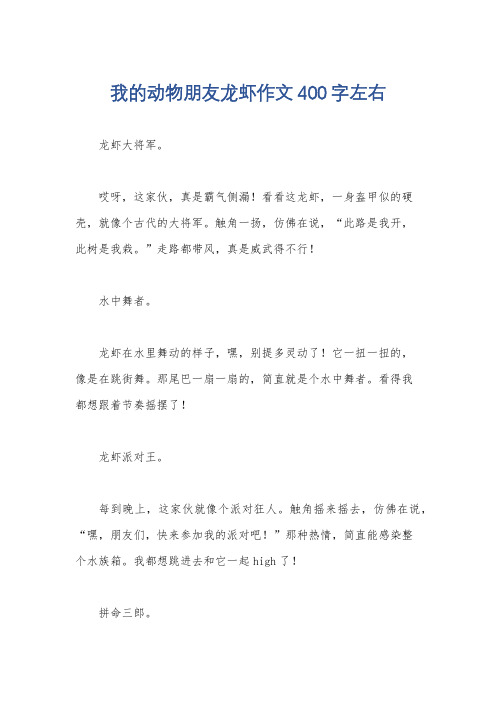 我的动物朋友龙虾作文400字左右

龙虾大将军。

哎呀，这家伙，真是霸气侧漏！看看这龙虾，一身盔甲似的硬壳，就像个古代的大将军。触角一扬，仿佛在说，“此路是我开，此树是我栽。”走路都带风，真是威武得不行！

水中舞者。

龙虾在水里舞动的样子，嘿，别提多灵动了！它一扭一扭的，像是在跳街舞。那尾巴一扇一扇的，简直就是个水中舞者。看得我都想跟着节奏摇摆了！

龙虾派对王。

每到晚上，这家伙就像个派对狂人。触角摇来摇去，仿佛在说，“嘿，朋友们，快来参加我的派对吧！”那种热情，简直能感染整个水族箱。我都想跳进去和它一起high了！

拼命三郎。